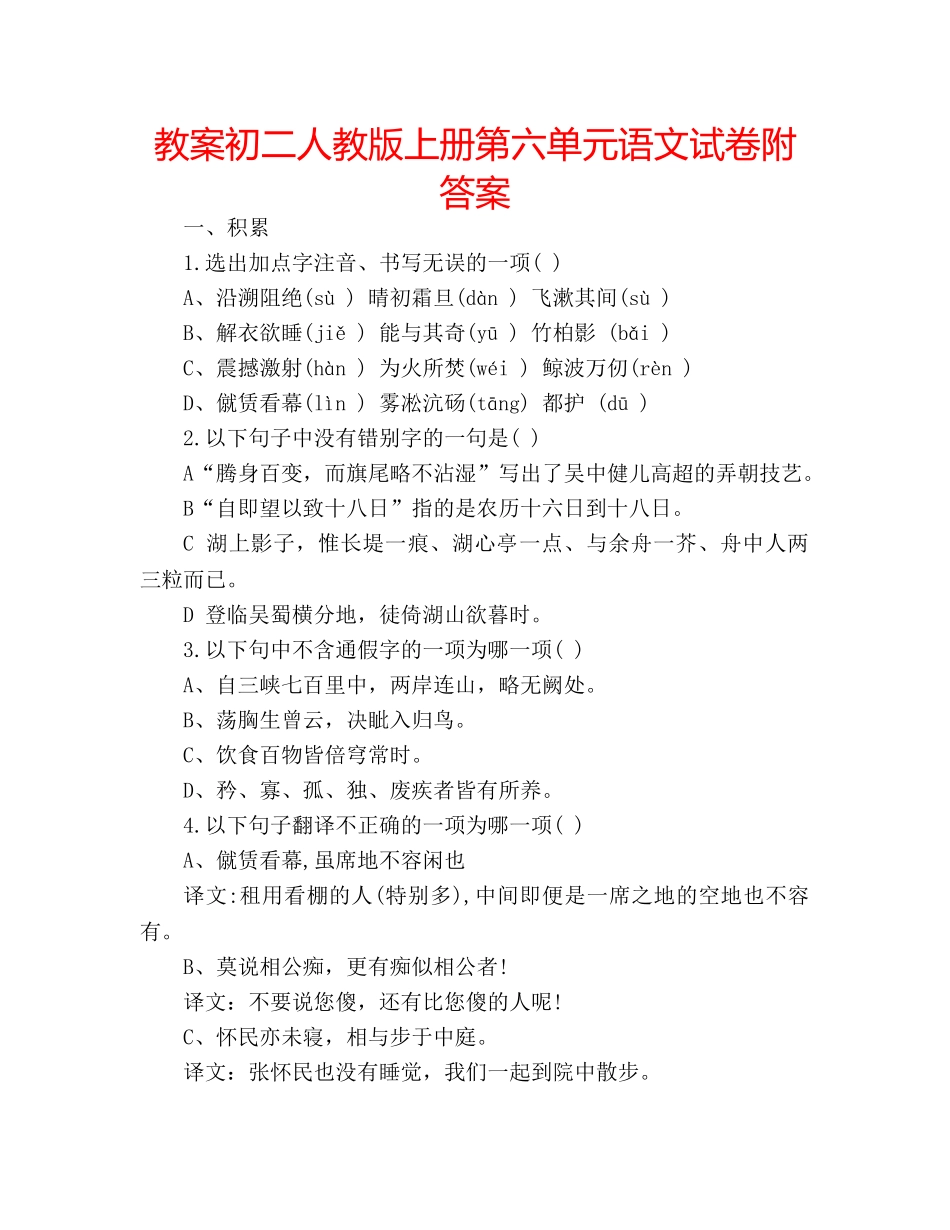 教案初二人教版上册第六单元语文试卷附答案

一、积累

1.选出加点字注音、书写无误的一项( )

A、沿溯阻绝(sù ) 晴初霜旦(dàn ) 飞漱其间(sù )

B、解衣欲睡(jiě ) 能与其奇(yū ) 竹柏影 (bǎi )

C、震撼激射(hàn ) 为火所焚(wéi ) 鲸波万仞(rèn )

D、僦赁看幕(lìn ) 雾凇沆砀(tāng) 都护 (dū )

2.以下句子中没有错别字的一句是( )

A“腾身百变，而旗尾略不沾湿”写出了吴中健儿高超的弄朝技艺。

B“自即望以致十八日”指的是农历十六日到十八日。

C 湖上影子，惟长堤一痕、湖心亭一点、与余舟一芥、舟中人两三粒而已。

D 登临吴蜀横分地，徒倚湖山欲暮时。

3.以下句中不含通假字的一项为哪一项( )

A、自三峡七百里中，两岸连山，略无阙处。

B、荡胸生曾云，决眦入归鸟。

C、饮食百物皆倍穹常时。

D、矜、寡、孤、独、废疾者皆有所养。

4.以下句子翻译不正确的一项为哪一项( )

A、僦赁看幕,虽席地不容闲也

译文:租用看棚的人(特别多),中间即便是一席之地的空地也不容有。

B、莫说相公痴，更有痴似相公者!

译文：不要说您傻，还有比您傻的人呢!

C、怀民亦未寝，相与步于中庭。

译文：张怀民也没有睡觉，我们一起到院中散步。